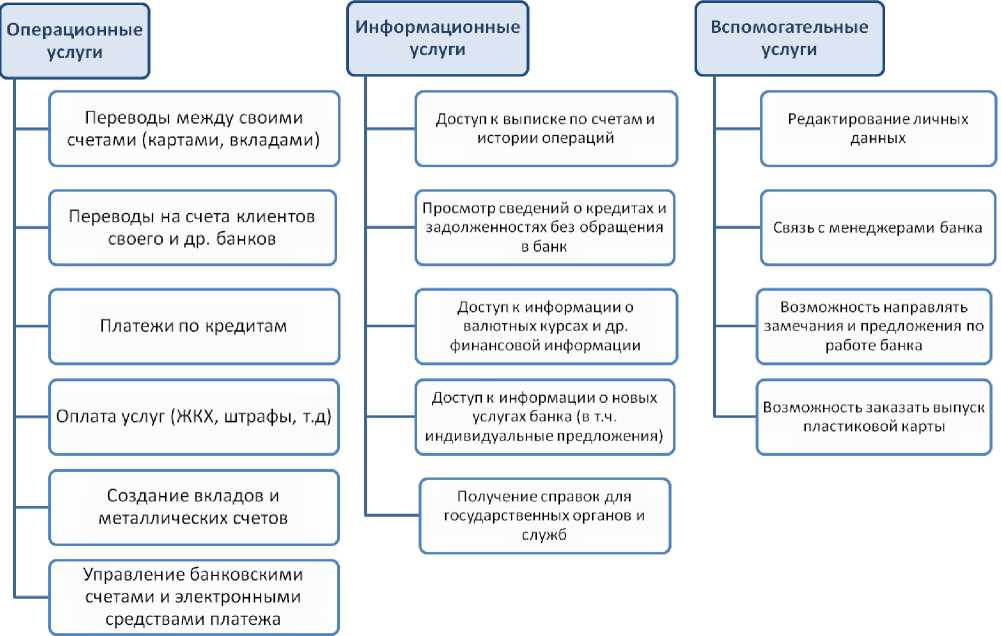 Операционные услуги

Переводы между своими счетами (картами, вкладами)

Переводы на счета клиентов своего и др. банков

Платежи по кредитам

Оплата услуг (ЖКХ, штрафы, т.д)

Создание вкладов и металлических счетов

Управление банковскими счетами и электронными средствами платежа

Информационные услуги

Доступ к выписке по счетам и истории операций

Просмотр сведений о кредитах и задолженностях без обращения в банк

Доступ к информации о валютных курсах и др. финансовой информации

Доступ к информации о новых услугах банка (в т.ч. индивидуальные предложения)

Получение справок для государственных органов и служб

Вспомогательные услуги

Редактирование личных данных

Связь с менеджерами банка

Возможность направлять замечания и предложения по работе банка

Возможность заказать выпуск пластиковой карты